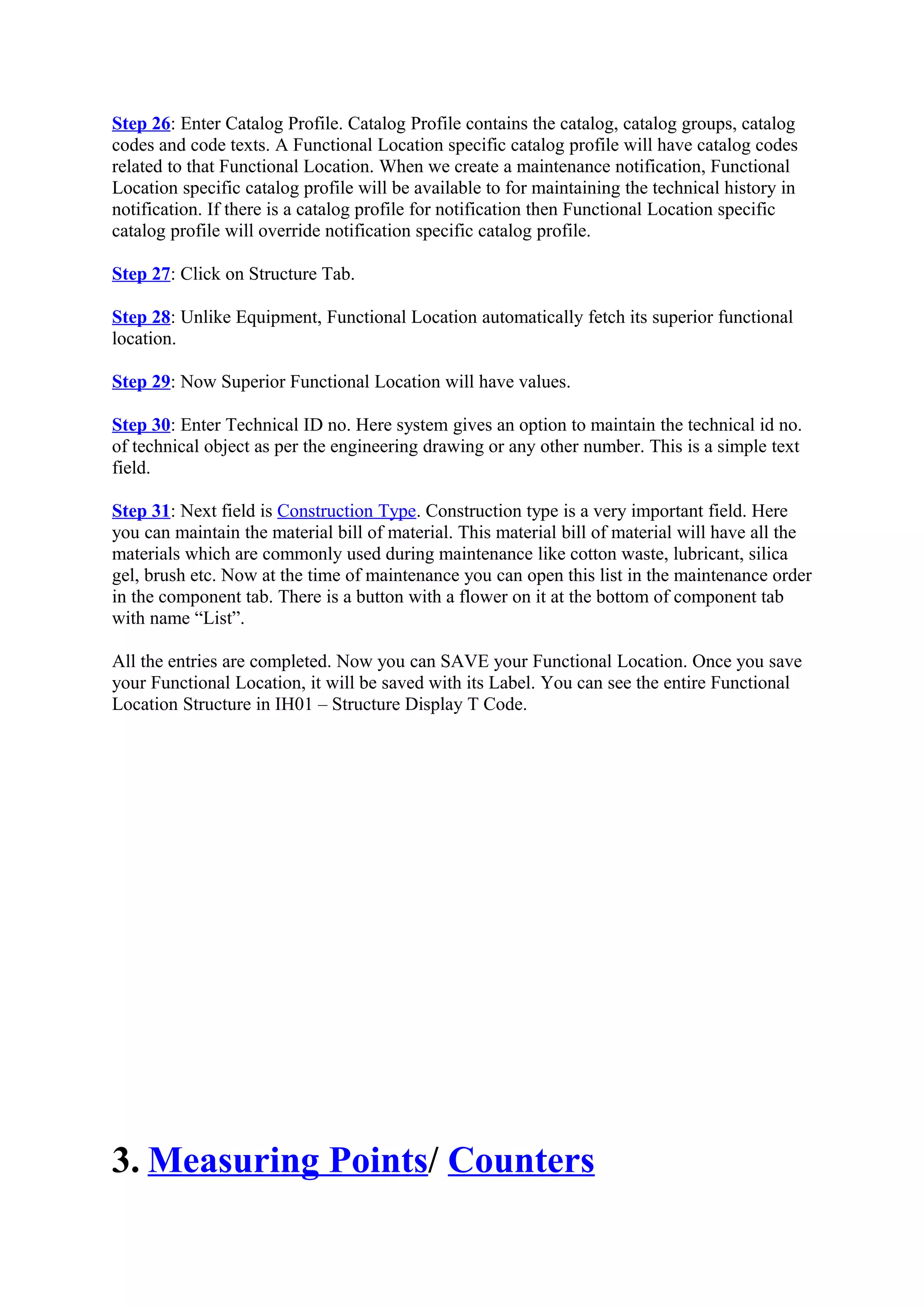 Step 26: Enter Catalog Profile. Catalog Profile contains the catalog, catalog groups, catalog codes and code texts. A Functional Location specific catalog profile will have catalog codes related to that Functional Location. When we create a maintenance notification, Functional Location specific catalog profile will be available to for maintaining the technical history in notification. If there is a catalog profile for notification then Functional Location specific catalog profile will override notification specific catalog profile.

Step 27: Click on Structure Tab.

Step 28: Unlike Equipment, Functional Location automatically fetch its superior functional location.

Step 29: Now Superior Functional Location will have values.

Step 30: Enter Technical ID no. Here system gives an option to maintain the technical id no. of technical object as per the engineering drawing or any other number. This is a simple text field.

Step 31: Next field is Construction Type. Construction type is a very important field. Here you can maintain the material bill of material. This material bill of material will have all the materials which are commonly used during maintenance like cotton waste, lubricant, silica gel, brush etc. Now at the time of maintenance you can open this list in the maintenance order in the component tab. There is a button with a flower on it at the bottom of component tab with name “List”.

All the entries are completed. Now you can SAVE your Functional Location. Once you save your Functional Location, it will be saved with its Label. You can see the entire Functional Location Structure in IH01 – Structure Display T Code.

3. Measuring Points/ Counters